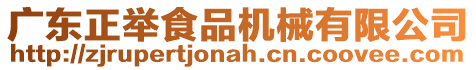 广东正举食品机械有限公司
http://zjrupertjonah.cn.coovee.com